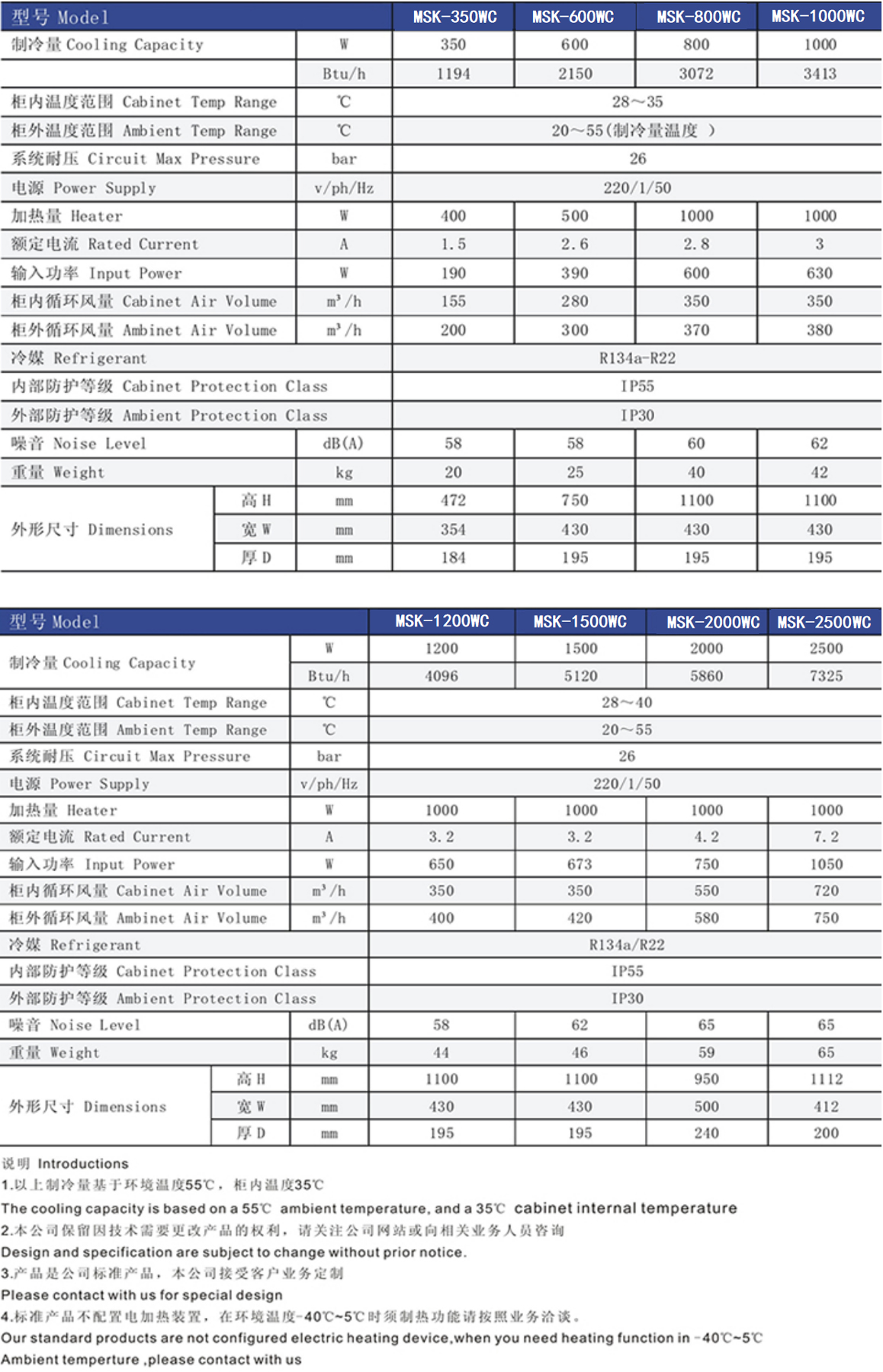 | 型号 Model | | | MSK-350WC | MSK-600WC | MSK-800WC | MSK-1000WC |
|---|---|---|---|---|---|---|
| 制冷量 Cooling Capacity | | W | 350 | 600 | 800 | 1000 |
| | | Btu/h | 1194 | 2150 | 3072 | 3413 |
| 柜内温度范围 Cabinet Temp Range | | ℃ | 28～35 | | | |
| 柜外温度范围 Ambient Temp Range | | ℃ | 20～55(制冷量温度 ) | | | |
| 系统耐压 Circuit Max Pressure | | bar | 26 | | | |
| 电源 Power Supply | | v/ph/Hz | 220/1/50 | | | |
| 加热量 Heater | | W | 400 | 500 | 1000 | 1000 |
| 额定电流 Rated Current | | A | 1.5 | 2.6 | 2.8 | 3 |
| 输入功率 Input Power | | W | 190 | 390 | 600 | 630 |
| 柜内循环风量 Cabinet Air Volume | | m³/h | 155 | 280 | 350 | 350 |
| 柜外循环风量 Ambinet Air Volume | | m³/h | 200 | 300 | 370 | 380 |
| 冷媒 Refrigerant | | | R134a-R22 | | | |
| 内部防护等级 Cabinet Protection Class | | | IP55 | | | |
| 外部防护等级 Ambient Protection Class | | | IP30 | | | |
| 噪音 Noise Level | | dB(A) | 58 | 58 | 60 | 62 |
| 重量 Weight | | kg | 20 | 25 | 40 | 42 |
| 外形尺寸 Dimensions | 高 H | mm | 472 | 750 | 1100 | 1100 |
| | 宽 W | mm | 354 | 430 | 430 | 430 |
| | 厚 D | mm | 184 | 195 | 195 | 195 |

| 型号 Model | | | MSK-1200WC | MSK-1500WC | MSK-2000WC | MSK-2500WC |
|---|---|---|---|---|---|---|
| 制冷量 Cooling Capacity | | W | 1200 | 1500 | 2000 | 2500 |
| | | Btu/h | 4096 | 5120 | 5860 | 7325 |
| 柜内温度范围 Cabinet Temp Range | | ℃ | 28～40 | | | |
| 柜外温度范围 Ambient Temp Range | | ℃ | 20～55 | | | |
| 系统耐压 Circuit Max Pressure | | bar | 26 | | | |
| 电源 Power Supply | | v/ph/Hz | 220/1/50 | | | |
| 加热量 Heater | | W | 1000 | 1000 | 1000 | 1000 |
| 额定电流 Rated Current | | A | 3.2 | 3.2 | 4.2 | 7.2 |
| 输入功率 Input Power | | W | 650 | 673 | 750 | 1050 |
| 柜内循环风量 Cabinet Air Volume | | m³/h | 350 | 350 | 550 | 720 |
| 柜外循环风量 Ambinet Air Volume | | m³/h | 400 | 420 | 580 | 750 |
| 冷媒 Refrigerant | | | R134a/R22 | | | |
| 内部防护等级 Cabinet Protection Class | | | IP55 | | | |
| 外部防护等级 Ambient Protection Class | | | IP30 | | | |
| 噪音 Noise Level | | dB(A) | 58 | 62 | 65 | 65 |
| 重量 Weight | | kg | 44 | 46 | 59 | 65 |
| 外形尺寸 Dimensions | 高 H | mm | 1100 | 1100 | 950 | 1112 |
| | 宽 W | mm | 430 | 430 | 500 | 412 |
| | 厚 D | mm | 195 | 195 | 240 | 200 |

说明 Introductions
1.以上制冷量基于环境温度55℃，柜内温度35℃
The cooling capacity is based on a 55℃ ambient temperature, and a 35℃ cabinet internal temperature
2.本公司保留因技术需要更改产品的权利，请关注公司网站或向相关业务人员咨询
Design and specification are subject to change without prior notice.
3.产品是公司标准产品，本公司接受客户业务定制
Please contact with us for special design
4.标准产品不配置电加热装置，在环境温度-40℃~5℃时须制热功能请按照业务洽谈。
Our standard products are not configured electric heating device,when you need heating function in -40℃~5℃ Ambient temperture ,please contact with us